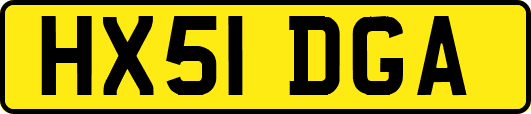 HX51 DGA